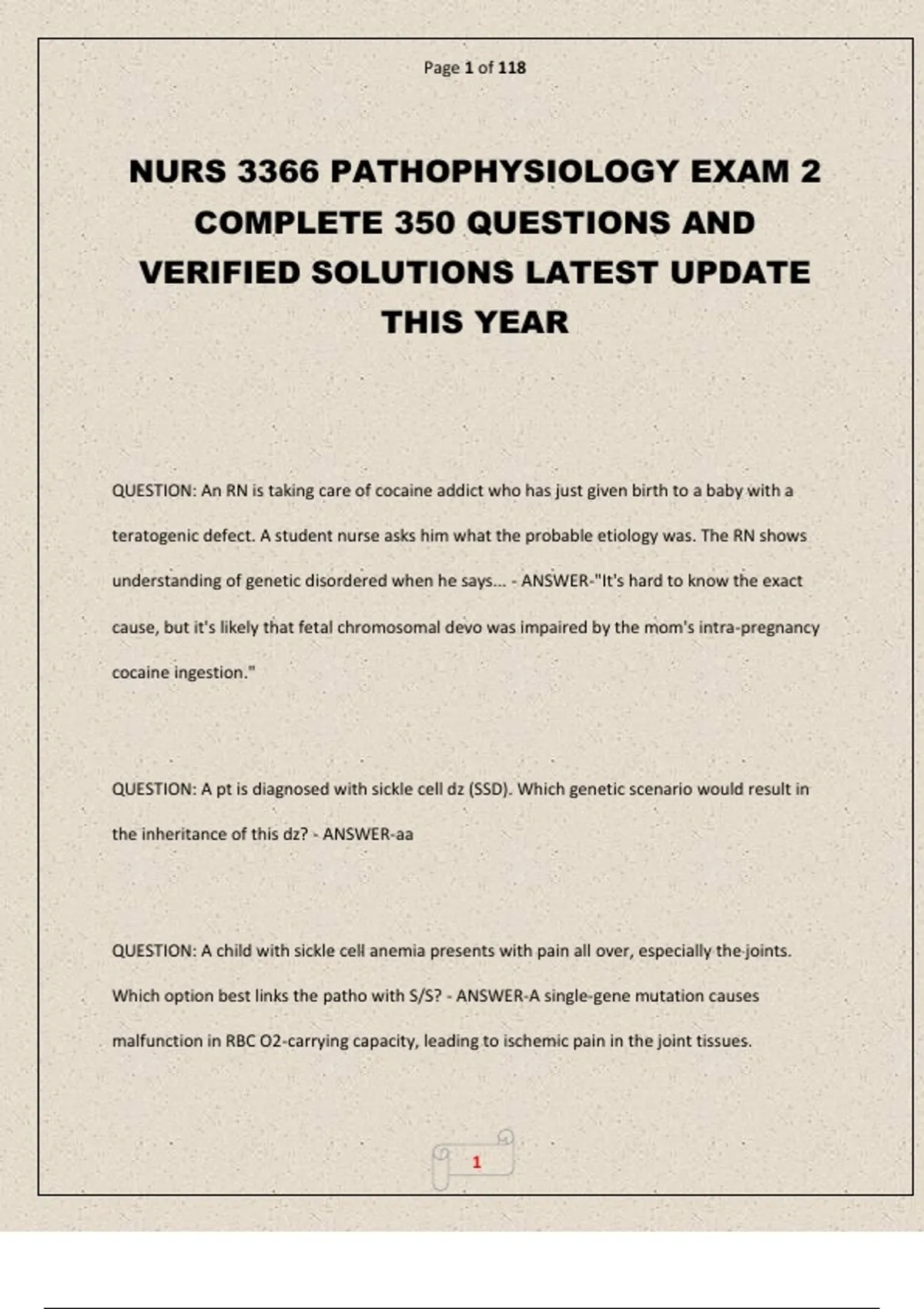 Page 1 of 118

NURS 3366 PATHOPHYSIOLOGY EXAM 2 COMPLETE 350 QUESTIONS AND VERIFIED SOLUTIONS LATEST UPDATE THIS YEAR

QUESTION: An RN is taking care of cocaine addict who has just given birth to a baby with a teratogenic defect. A student nurse asks him what the probable etiology was. The RN shows understanding of genetic disordered when he says... - ANSWER-"It's hard to know the exact cause, but it's likely that fetal chromosomal devo was impaired by the mom's intra-pregnancy cocaine ingestion."

QUESTION: A pt is diagnosed with sickle cell dz (SSD). Which genetic scenario would result in the inheritance of this dz? - ANSWER-aa

QUESTION: A child with sickle cell anemia presents with pain all over, especially the joints. Which option best links the patho with S/S? - ANSWER-A single-gene mutation causes malfunction in RBC O2-carrying capacity, leading to ischemic pain in the joint tissues.

1